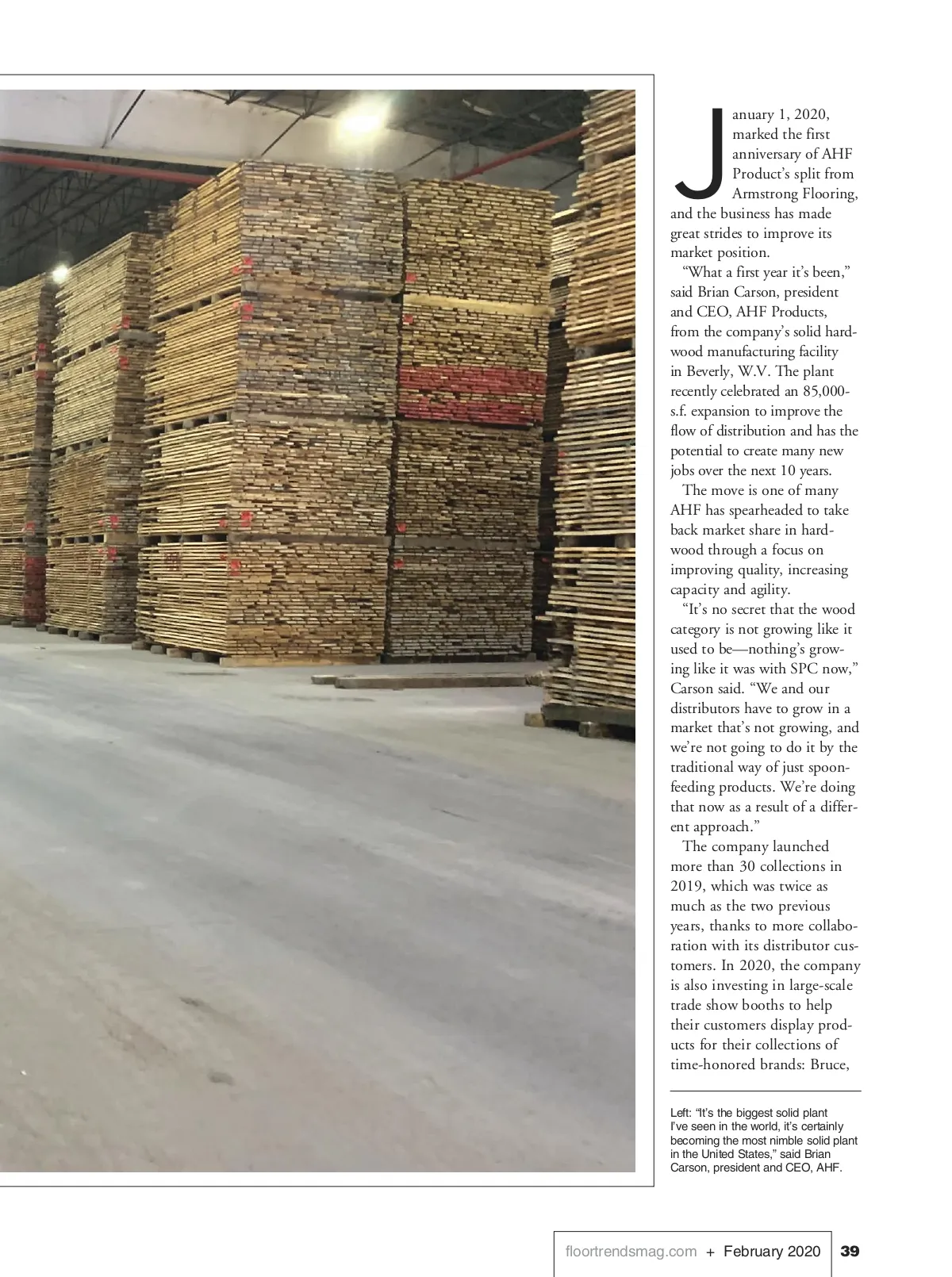 January 1, 2020, marked the first anniversary of AHF Product's split from Armstrong Flooring, and the business has made great strides to improve its market position.

"What a first year it's been," said Brian Carson, president and CEO, AHF Products, from the company's solid hardwood manufacturing facility in Beverly, W.V. The plant recently celebrated an 85,000-s.f. expansion to improve the flow of distribution and has the potential to create many new jobs over the next 10 years.

The move is one of many AHF has spearheaded to take back market share in hardwood through a focus on improving quality, increasing capacity and agility.

"It's no secret that the wood category is not growing like it used to be—nothing's growing like it was with SPC now," Carson said. "We and our distributors have to grow in a market that's not growing, and we're not going to do it by the traditional way of just spoon-feeding products. We're doing that now as a result of a different approach."

The company launched more than 30 collections in 2019, which was twice as much as the two previous years, thanks to more collaboration with its distributor customers. In 2020, the company is also investing in large-scale trade show booths to help their customers display products for their collections of time-honored brands: Bruce,

Left: "It's the biggest solid plant I've seen in the world, it's certainly becoming the most nimble solid plant in the United States," said Brian Carson, president and CEO, AHF.

floortrendsmag.com + February 2020 39